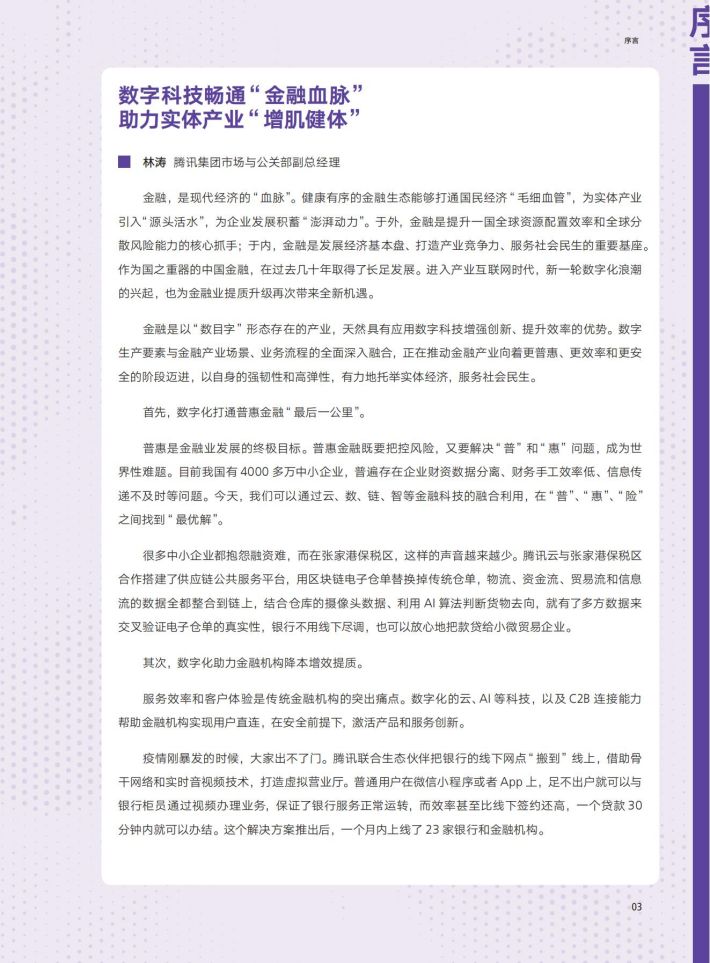 序言

序言

数字科技畅通“金融血脉”
助力实体产业“增肌健体”

林涛 腾讯集团市场与公关部副总经理

金融，是现代经济的“血脉”。健康有序的金融生态能够打通国民经济“毛细血管”，为实体产业引入“源头活水”，为企业发展积蓄“澎湃动力”。于外，金融是提升一国全球资源配置效率和全球分散风险能力的核心抓手；于内，金融是发展经济基本盘、打造产业竞争力、服务社会民生的重要基座。作为国之重器的中国金融，在过去几十年取得了长足发展。进入产业互联网时代，新一轮数字化浪潮的兴起，也为金融业提质升级再次带来全新机遇。

金融是以“数目字”形态存在的产业，天然具有应用数字科技增强创新、提升效率的优势。数字生产要素与金融产业场景、业务流程的全面深入融合，正在推动金融产业向着更普惠、更效率和更安全的阶段迈进，以自身的强韧性和高弹性，有力地托举实体经济，服务社会民生。

首先，数字化打通普惠金融“最后一公里”。

普惠是金融业发展的终极目标。普惠金融既要把控风险，又要解决“普”和“惠”问题，成为世界性难题。目前我国有 4000 多万中小企业，普遍存在企业财资数据分离、财务手工效率低、信息传递不及时等问题。今天，我们可以通过云、数、链、智等金融科技的融合利用，在“普”、“惠”、“险”之间找到“最优解”。

很多中小企业都抱怨融资难，而在张家港保税区，这样的声音越来越少。腾讯云与张家港保税区合作搭建了供应链公共服务平台，用区块链电子仓单替换掉传统仓单，物流、资金流、贸易流和信息流的数据全都整合到链上，结合仓库的摄像头数据、利用 AI 算法判断货物去向，就有了多方数据来交叉验证电子仓单的真实性，银行不用线下尽调，也可以放心地把款贷给小微贸易企业。

其次，数字化助力金融机构降本增效提质。

服务效率和客户体验是传统金融机构的突出痛点。数字化的云、AI 等科技，以及 C2B 连接能力帮助金融机构实现用户直连，在安全前提下，激活产品和服务创新。

疫情刚暴发的时候，大家出不了门。腾讯联合生态伙伴把银行的线下网点“搬到”线上，借助骨干网络和实时音视频技术，打造虚拟营业厅。普通用户在微信小程序或者 App 上，足不出户就可以与银行柜员通过视频办理业务，保证了银行服务正常运转，而效率甚至比线下签约还高，一个贷款 30 分钟内就可以办结。这个解决方案推出后，一个月内上线了 23 家银行和金融机构。

03